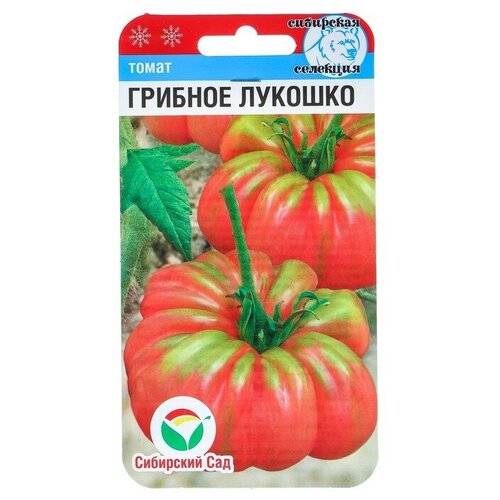 сибирская селекция

томат

ГРИБНОЕ ЛУКОШКО

Сибирский Сад